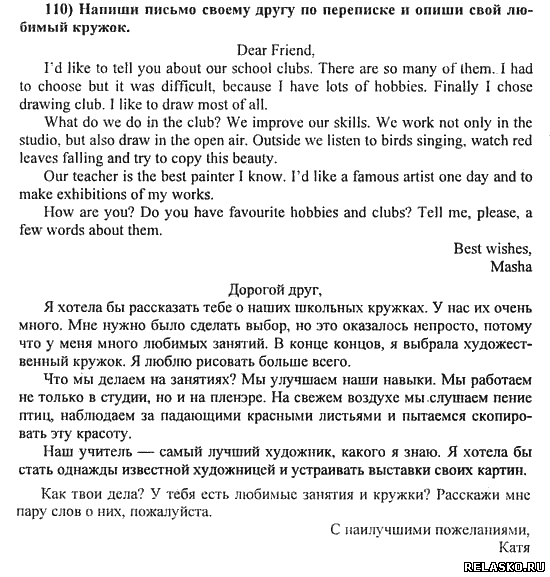 110) Напиши письмо своему другу по переписке и опиши свой любимый кружок.

Dear Friend,

I'd like to tell you about our school clubs. There are so many of them. I had to choose but it was difficult, because I have lots of hobbies. Finally I chose drawing club. I like to draw most of all.

What do we do in the club? We improve our skills. We work not only in the studio, but also draw in the open air. Outside we listen to birds singing, watch red leaves falling and try to copy this beauty.

Our teacher is the best painter I know. I'd like a famous artist one day and to make exhibitions of my works.

How are you? Do you have favourite hobbies and clubs? Tell me, please, a few words about them.

Best wishes,
Masha

Дорогой друг,

Я хотела бы рассказать тебе о наших школьных кружках. У нас их очень много. Мне нужно было сделать выбор, но это оказалось непросто, потому что у меня много любимых занятий. В конце концов, я выбрала художественный кружок. Я люблю рисовать больше всего.

Что мы делаем на занятиях? Мы улучшаем наши навыки. Мы работаем не только в студии, но и на пленэре. На свежем воздухе мы слушаем пение птиц, наблюдаем за падающими красными листьями и пытаемся скопировать эту красоту.

Наш учитель — самый лучший художник, какого я знаю. Я хотела бы стать однажды известной художницей и устраивать выставки своих картин.

Как твои дела? У тебя есть любимые занятия и кружки? Расскажи мне пару слов о них, пожалуйста.

С наилучшими пожеланиями,
Катя

RELASKO.RU